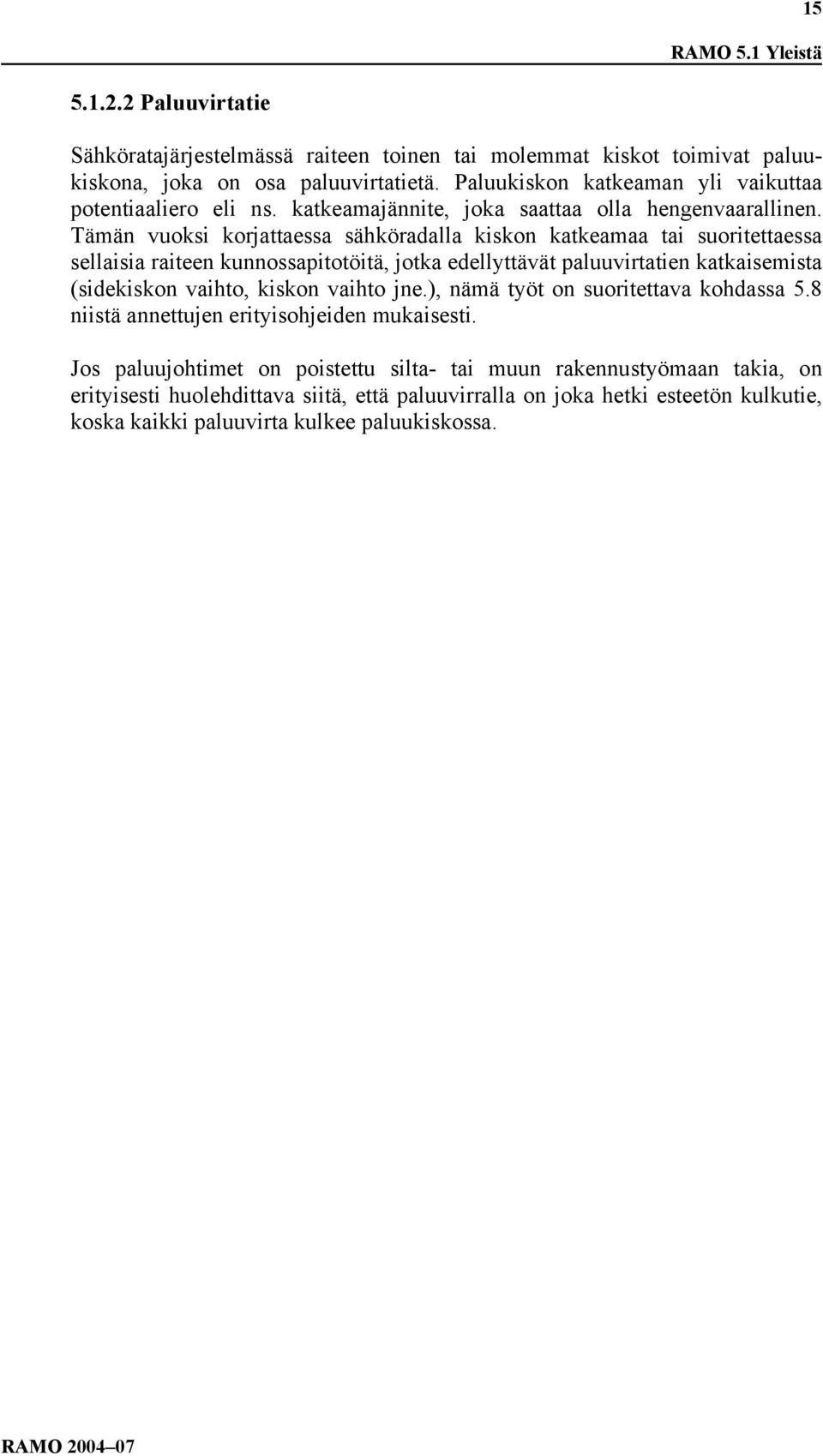 15

RAMO 5.1 Yleistä

5.1.2.2 Paluuvirtatie

Sähköratajärjestelmässä raiteen toinen tai molemmat kiskot toimivat paluukiskona, joka on osa paluuvirtatietä. Paluukiskon katkeaman yli vaikuttaa potentiaaliero eli ns. katkeamajännite, joka saattaa olla hengenvaarallinen. Tämän vuoksi korjattaessa sähköradalla kiskon katkeamaa tai suoritettaessa sellaisia raiteen kunnossapitotöitä, jotka edellyttävät paluuvirtatien katkaisemista (sidekiskon vaihto, kiskon vaihto jne.), nämä työt on suoritettava kohdassa 5.8 niistä annettujen erityisohjeiden mukaisesti.

Jos paluujohtimet on poistettu silta- tai muun rakennustyömaan takia, on erityisesti huolehdittava siitä, että paluuvirralla on joka hetki esteetön kulkutie, koska kaikki paluuvirta kulkee paluukiskossa.

RAMO 2004–07